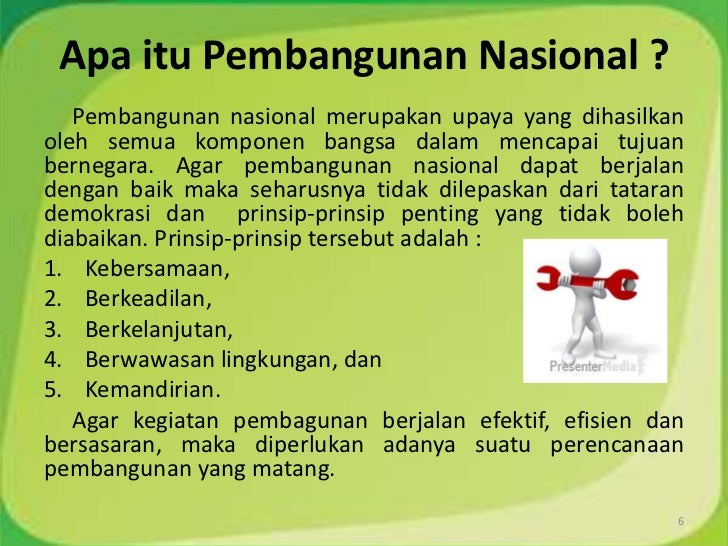 Apa itu Pembangunan Nasional ?

Pembangunan nasional merupakan upaya yang dihasilkan oleh semua komponen bangsa dalam mencapai tujuan bernegara. Agar pembangunan nasional dapat berjalan dengan baik maka seharusnya tidak dilepaskan dari tataran demokrasi dan prinsip-prinsip penting yang tidak boleh diabaikan. Prinsip-prinsip tersebut adalah :

1. Kebersamaan,
2. Berkeadilan,
3. Berkelanjutan,
4. Berwawasan lingkungan, dan
5. Kemandirian.

PresenterMedia

Agar kegiatan pembagunan berjalan efektif, efisien dan bersasaran, maka diperlukan adanya suatu perencanaan pembangunan yang matang.

6